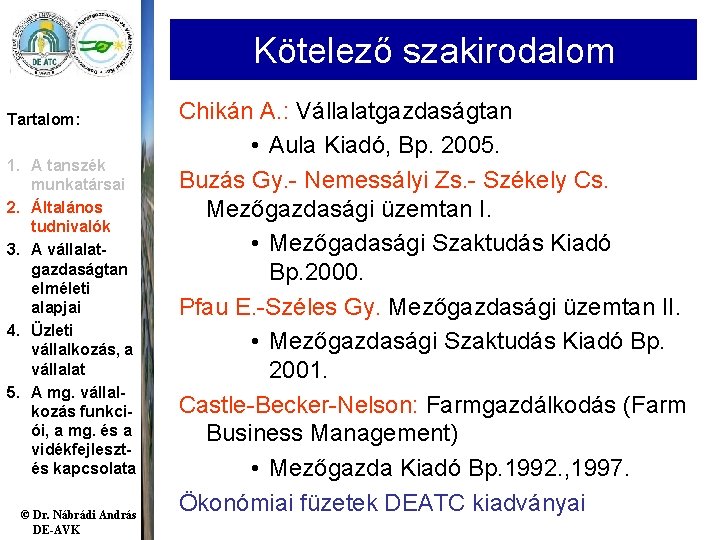 DE ATC

Tartalom:

1. A tanszék munkatársai
2. Általános tudnivalók
3. A vállalatgazdaságtan elméleti alapjai
4. Üzleti vállalkozás, a vállalat
5. A mg. vállalkozás funkciói, a mg. és a vidékfejlesztés kapcsolata

© Dr. Nábrádi András DE-AVK

Kötelező szakirodalom

Chikán A.: Vállalatgazdaságtan
• Aula Kiadó, Bp. 2005.

Buzás Gy.- Nemessályi Zs.- Székely Cs. Mezőgazdasági üzemtan I.
• Mezőgadasági Szaktudás Kiadó Bp.2000.

Pfau E.-Széles Gy. Mezőgazdasági üzemtan II.
• Mezőgazdasági Szaktudás Kiadó Bp. 2001.

Castle-Becker-Nelson: Farmgazdálkodás (Farm Business Management)
• Mezőgazda Kiadó Bp.1992.,1997.

Ökonómiai füzetek DEATC kiadványai